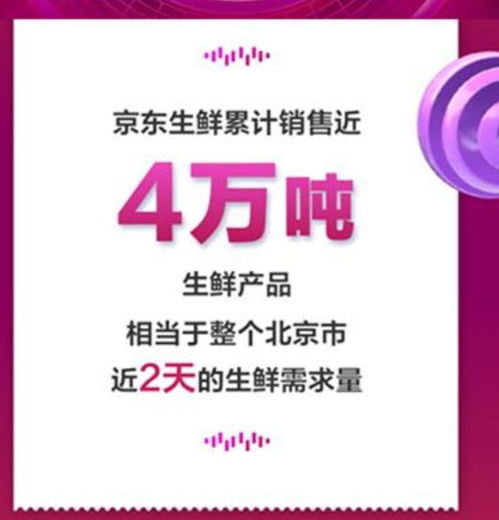 京东生鲜累计销售近

4万吨

生鲜产品

相当于整个北京市

近2天的生鲜需求量